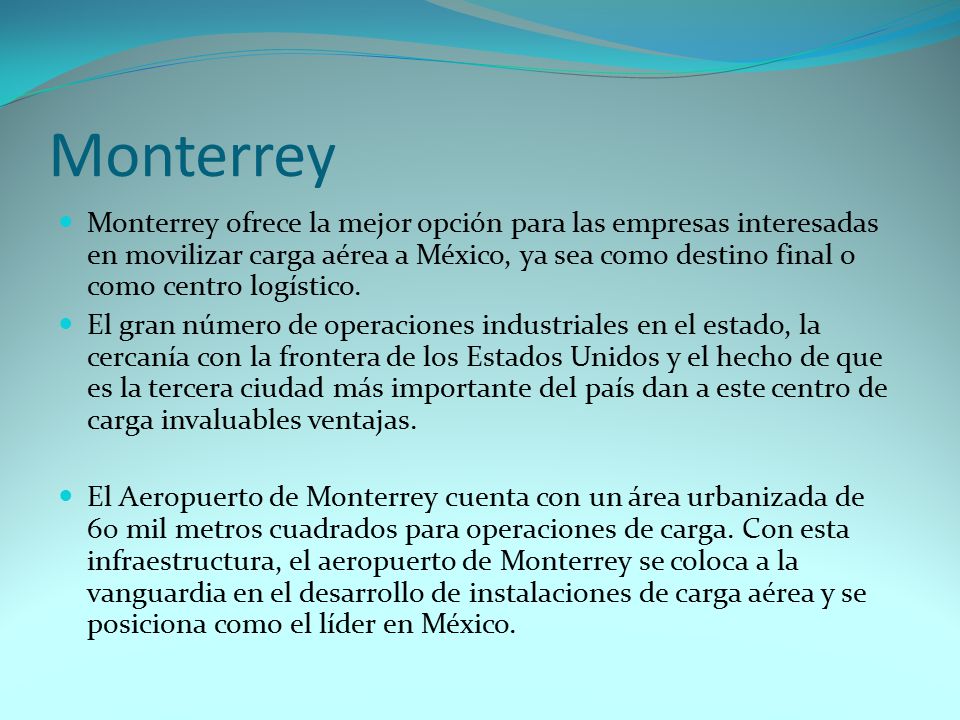 Monterrey

Monterrey ofrece la mejor opción para las empresas interesadas en movilizar carga aérea a México, ya sea como destino final o como centro logístico.

El gran número de operaciones industriales en el estado, la cercanía con la frontera de los Estados Unidos y el hecho de que es la tercera ciudad más importante del país dan a este centro de carga invaluables ventajas.

El Aeropuerto de Monterrey cuenta con un área urbanizada de 60 mil metros cuadrados para operaciones de carga. Con esta infraestructura, el aeropuerto de Monterrey se coloca a la vanguardia en el desarrollo de instalaciones de carga aérea y se posiciona como el líder en México.